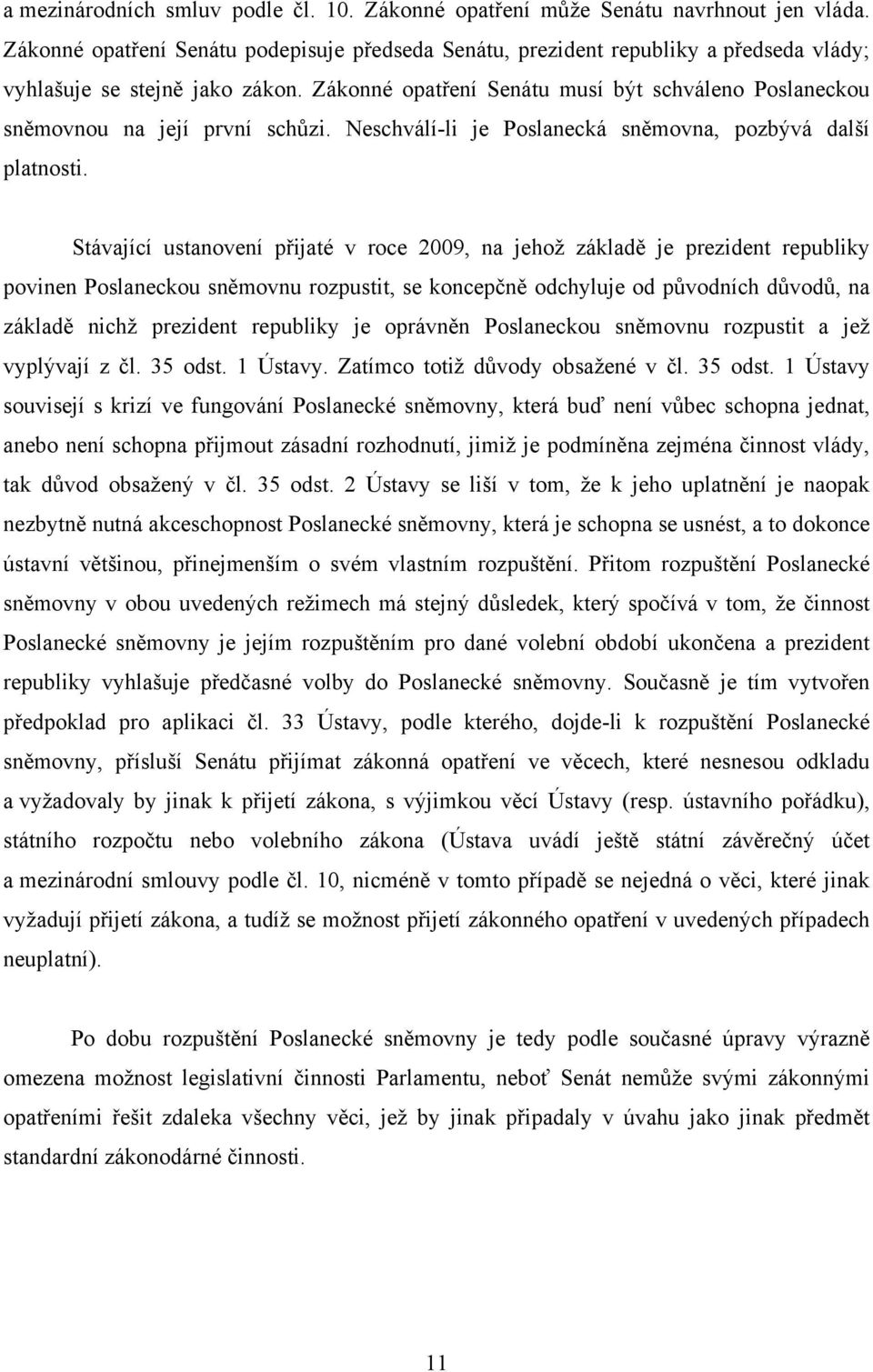 a mezinárodních smluv podle čl. 10. Zákonné opatření může Senátu navrhnout jen vláda. Zákonné opatření Senátu podepisuje předseda Senátu, prezident republiky a předseda vlády; vyhlašuje se stejně jako zákon. Zákonné opatření Senátu musí být schváleno Poslaneckou sněmovnou na její první schůzi. Neschválí-li je Poslanecká sněmovna, pozbývá další platnosti.

Stávající ustanovení přijaté v roce 2009, na jehož základě je prezident republiky povinen Poslaneckou sněmovnu rozpustit, se koncepčně odchyluje od původních důvodů, na základě nichž prezident republiky je oprávněn Poslaneckou sněmovnu rozpustit a jež vyplývají z čl. 35 odst. 1 Ústavy. Zatímco totiž důvody obsažené v čl. 35 odst. 1 Ústavy souvisejí s krizí ve fungování Poslanecké sněmovny, která buď není vůbec schopna jednat, anebo není schopna přijmout zásadní rozhodnutí, jimiž je podmíněna zejména činnost vlády, tak důvod obsažený v čl. 35 odst. 2 Ústavy se liší v tom, že k jeho uplatnění je naopak nezbytně nutná akceschopnost Poslanecké sněmovny, která je schopna se usnést, a to dokonce ústavní většinou, přinejmenším o svém vlastním rozpuštění. Přitom rozpuštění Poslanecké sněmovny v obou uvedených režimech má stejný důsledek, který spočívá v tom, že činnost Poslanecké sněmovny je jejím rozpuštěním pro dané volební období ukončena a prezident republiky vyhlašuje předčasné volby do Poslanecké sněmovny. Současně je tím vytvořen předpoklad pro aplikaci čl. 33 Ústavy, podle kterého, dojde-li k rozpuštění Poslanecké sněmovny, přísluší Senátu přijímat zákonná opatření ve věcech, které nesnesou odkladu a vyžadovaly by jinak k přijetí zákona, s výjimkou věcí Ústavy (resp. ústavního pořádku), státního rozpočtu nebo volebního zákona (Ústava uvádí ještě státní závěrečný účet a mezinárodní smlouvy podle čl. 10, nicméně v tomto případě se nejedná o věci, které jinak vyžadují přijetí zákona, a tudíž se možnost přijetí zákonného opatření v uvedených případech neuplatní).

Po dobu rozpuštění Poslanecké sněmovny je tedy podle současné úpravy výrazně omezena možnost legislativní činnosti Parlamentu, neboť Senát nemůže svými zákonnými opatřeními řešit zdaleka všechny věci, jež by jinak připadaly v úvahu jako jinak předmět standardní zákonodárné činnosti.

11